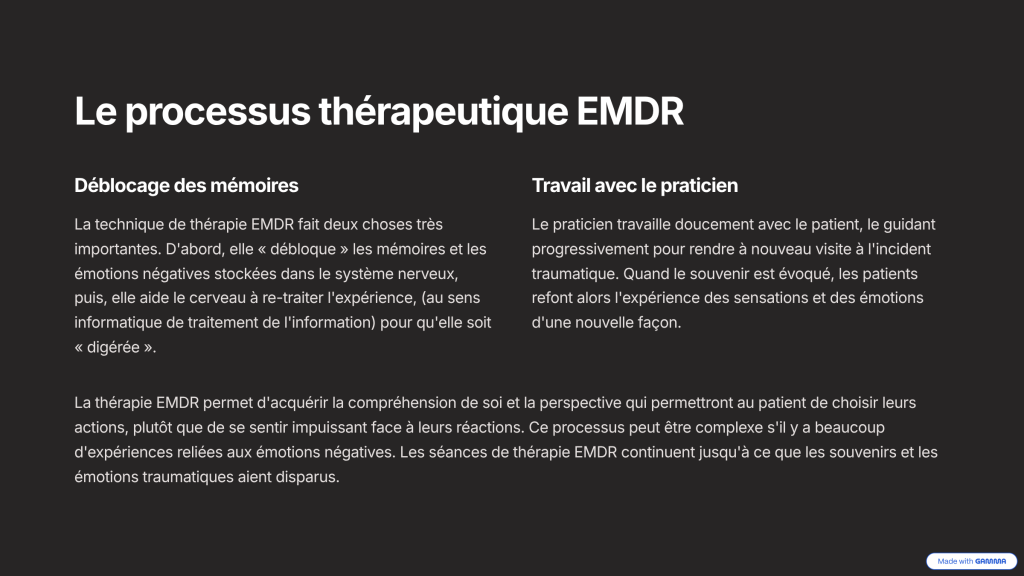 Le processus thérapeutique EMDR

Déblocage des mémoires

La technique de thérapie EMDR fait deux choses très importantes. D'abord, elle « débloque » les mémoires et les émotions négatives stockées dans le système nerveux, puis, elle aide le cerveau à re-traiter l'expérience, (au sens informatique de traitement de l'information) pour qu'elle soit « digérée ».

Travail avec le praticien

Le praticien travaille doucement avec le patient, le guidant progressivement pour rendre à nouveau visite à l'incident traumatique. Quand le souvenir est évoqué, les patients refont alors l'expérience des sensations et des émotions d'une nouvelle façon.

La thérapie EMDR permet d'acquérir la compréhension de soi et la perspective qui permettront au patient de choisir leurs actions, plutôt que de se sentir impuissant face à leurs réactions. Ce processus peut être complexe s'il y a beaucoup d'expériences reliées aux émotions négatives. Les séances de thérapie EMDR continuent jusqu'à ce que les souvenirs et les émotions traumatiques aient disparus.

Made with GAMMA